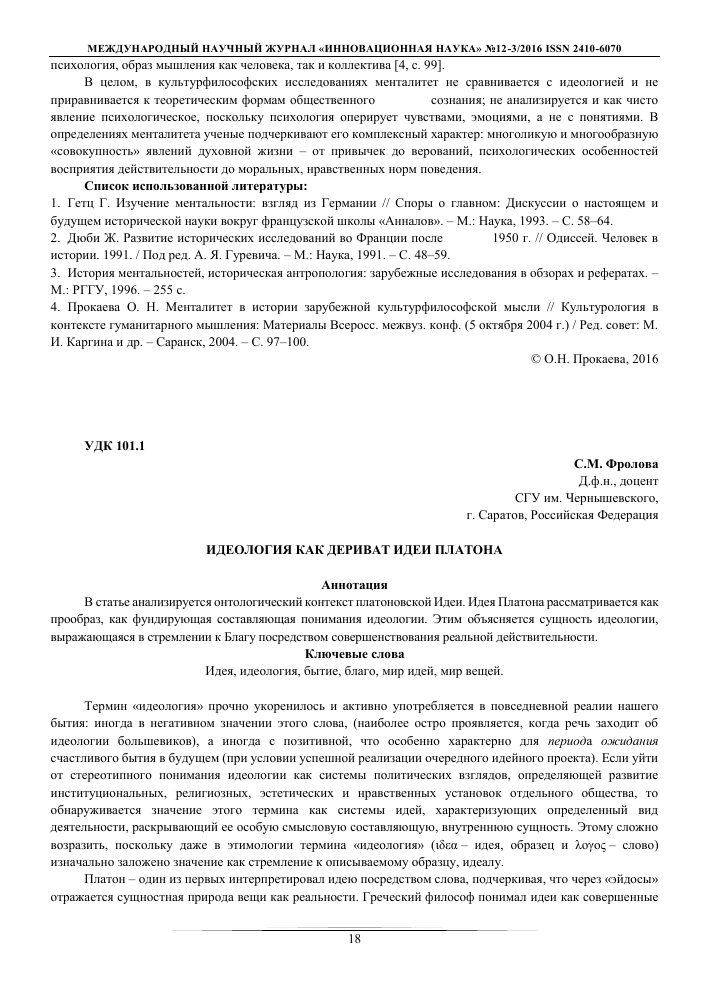 МЕЖДУНАРОДНЫЙ НАУЧНЫЙ ЖУРНАЛ «ИННОВАЦИОННАЯ НАУКА» №12-3/2016 ISSN 2410-6070

психология, образ мышления как человека, так и коллектива [4, с. 99].

В целом, в культурфилософских исследованиях менталитет не сравнивается с идеологией и не приравнивается к теоретическим формам общественного сознания; не анализируется и как чисто явление психологическое, поскольку психология оперирует чувствами, эмоциями, а не с понятиями. В определениях менталитета ученые подчеркивают его комплексный характер: многоликую и многообразную «совокупность» явлений духовной жизни – от привычек до верований, психологических особенностей восприятия действительности до моральных, нравственных норм поведения.

Список использованной литературы:

1. Гетц Г. Изучение ментальности: взгляд из Германии // Споры о главном: Дискуссии о настоящем и будущем исторической науки вокруг французской школы «Анналов». – М.: Наука, 1993. – С. 58–64.
2. Дюби Ж. Развитие исторических исследований во Франции после 1950 г. // Одиссей. Человек в истории. 1991. / Под ред. А. Я. Гуревича. – М.: Наука, 1991. – С. 48–59.
3. История ментальностей, историческая антропология: зарубежные исследования в обзорах и рефератах. – М.: РГГУ, 1996. – 255 с.
4. Прокаева О. Н. Менталитет в истории зарубежной культурфилософской мысли // Культурология в контексте гуманитарного мышления: Материалы Всеросс. межвуз. конф. (5 октября 2004 г.) / Ред. совет: М. И. Каргина и др. – Саранск, 2004. – С. 97–100.

© О.Н. Прокаева, 2016

УДК 101.1

С.М. Фролова
Д.ф.н., доцент
СГУ им. Чернышевского,
г. Саратов, Российская Федерация

ИДЕОЛОГИЯ КАК ДЕРИВАТ ИДЕИ ПЛАТОНА

Аннотация

В статье анализируется онтологический контекст платоновской Идеи. Идея Платона рассматривается как прообраз, как фундирующая составляющая понимания идеологии. Этим объясняется сущность идеологии, выражающаяся в стремлении к Благу посредством совершенствования реальной действительности.

Ключевые слова

Идея, идеология, бытие, благо, мир идей, мир вещей.

Термин «идеология» прочно укоренилось и активно употребляется в повседневной реалии нашего бытия: иногда в негативном значении этого слова, (наиболее остро проявляется, когда речь заходит об идеологии большевиков), а иногда с позитивной, что особенно характерно для периода ожидания счастливого бытия в будущем (при условии успешной реализации очередного идейного проекта). Если уйти от стереотипного понимания идеологии как системы политических взглядов, определяющей развитие институциональных, религиозных, эстетических и нравственных установок отдельного общества, то обнаруживается значение этого термина как системы идей, характеризующих определенный вид деятельности, раскрывающий ее особую смысловую составляющую, внутреннюю сущность. Этому сложно возразить, поскольку даже в этимологии термина «идеология» (ιδεα – идея, образец и λογος – слово) изначально заложено значение как стремление к описываемому образцу, идеалу.

Платон – один из первых интерпретировал идею посредством слова, подчеркивая, что через «эйдосы» отражается сущностная природа вещи как реальности. Греческий философ понимал идеи как совершенные

18